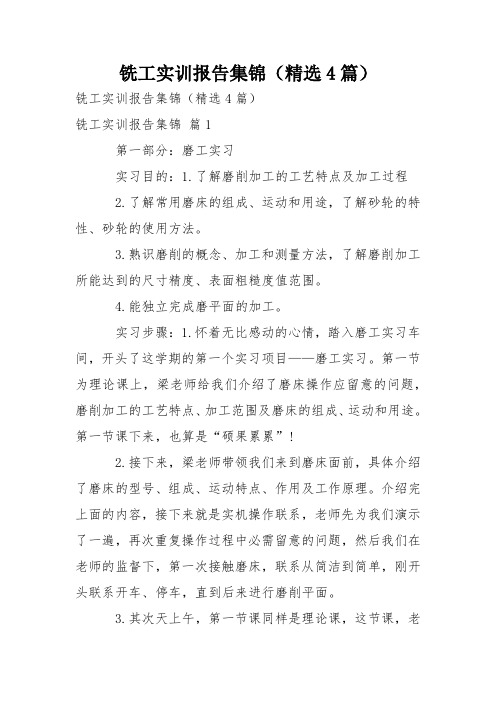 铣工实训报告集锦（精选4篇）

铣工实训报告集锦（精选4篇）

铣工实训报告集锦 篇1

第一部分：磨工实习

实习目的：1.了解磨削加工的工艺特点及加工过程

2.了解常用磨床的组成、运动和用途，了解砂轮的特性、砂轮的使用方法。

3.熟识磨削的概念、加工和测量方法，了解磨削加工所能达到的尺寸精度、表面粗糙度值范围。

4.能独立完成磨平面的加工。

实习步骤：1.怀着无比感动的心情，踏入磨工实习车间，开头了这学期的第一个实习项目——磨工实习。第一节为理论课上，梁老师给我们介绍了磨床操作应留意的问题，磨削加工的工艺特点、加工范围及磨床的组成、运动和用途。第一节课下来，也算是“硕果累累”！

2.接下来，梁老师带领我们来到磨床面前，具体介绍了磨床的型号、组成、运动特点、作用及工作原理。介绍完上面的内容，接下来就是实机操作联系，老师先为我们演示了一遍，再次重复操作过程中必需留意的问题，然后我们在老师的监督下，第一次接触磨床，联系从简洁到简单，刚开头联系开车、停车，直到后来进行磨削平面。

3.其次天上午，第一节课同样是理论课，这节课，老